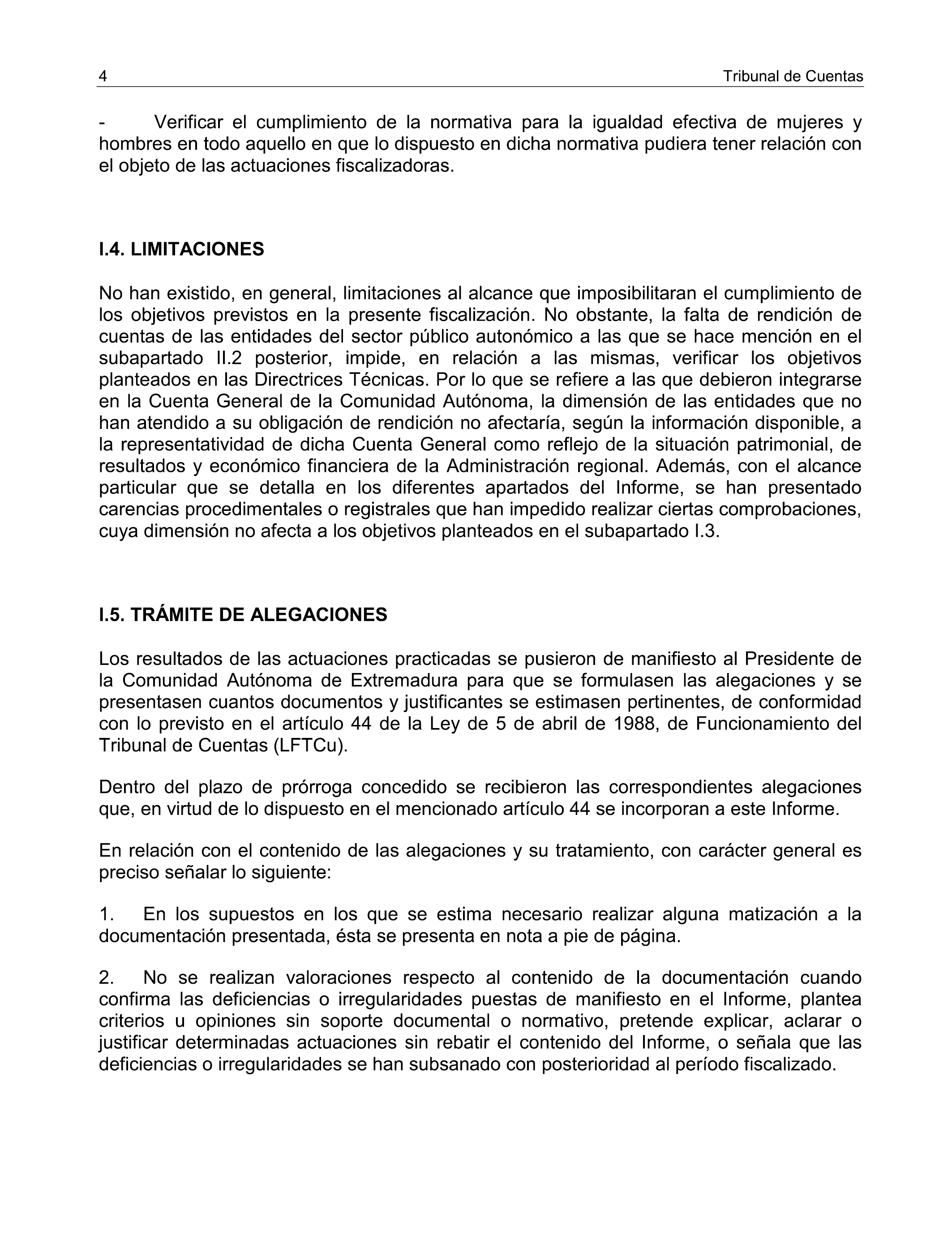 4 Tribunal de Cuentas

- Verificar el cumplimiento de la normativa para la igualdad efectiva de mujeres y hombres en todo aquello en que lo dispuesto en dicha normativa pudiera tener relación con el objeto de las actuaciones fiscalizadoras.

I.4. LIMITACIONES

No han existido, en general, limitaciones al alcance que imposibilitaran el cumplimiento de los objetivos previstos en la presente fiscalización. No obstante, la falta de rendición de cuentas de las entidades del sector público autonómico a las que se hace mención en el subapartado II.2 posterior, impide, en relación a las mismas, verificar los objetivos planteados en las Directrices Técnicas. Por lo que se refiere a las que debieron integrarse en la Cuenta General de la Comunidad Autónoma, la dimensión de las entidades que no han atendido a su obligación de rendición no afectaría, según la información disponible, a la representatividad de dicha Cuenta General como reflejo de la situación patrimonial, de resultados y económico financiera de la Administración regional. Además, con el alcance particular que se detalla en los diferentes apartados del Informe, se han presentado carencias procedimentales o registrales que han impedido realizar ciertas comprobaciones, cuya dimensión no afecta a los objetivos planteados en el subapartado I.3.

I.5. TRÁMITE DE ALEGACIONES

Los resultados de las actuaciones practicadas se pusieron de manifiesto al Presidente de la Comunidad Autónoma de Extremadura para que se formulasen las alegaciones y se presentasen cuantos documentos y justificantes se estimasen pertinentes, de conformidad con lo previsto en el artículo 44 de la Ley de 5 de abril de 1988, de Funcionamiento del Tribunal de Cuentas (LFTCu).

Dentro del plazo de prórroga concedido se recibieron las correspondientes alegaciones que, en virtud de lo dispuesto en el mencionado artículo 44 se incorporan a este Informe.

En relación con el contenido de las alegaciones y su tratamiento, con carácter general es preciso señalar lo siguiente:

1. En los supuestos en los que se estima necesario realizar alguna matización a la documentación presentada, ésta se presenta en nota a pie de página.

2. No se realizan valoraciones respecto al contenido de la documentación cuando confirma las deficiencias o irregularidades puestas de manifiesto en el Informe, plantea criterios u opiniones sin soporte documental o normativo, pretende explicar, aclarar o justificar determinadas actuaciones sin rebatir el contenido del Informe, o señala que las deficiencias o irregularidades se han subsanado con posterioridad al período fiscalizado.